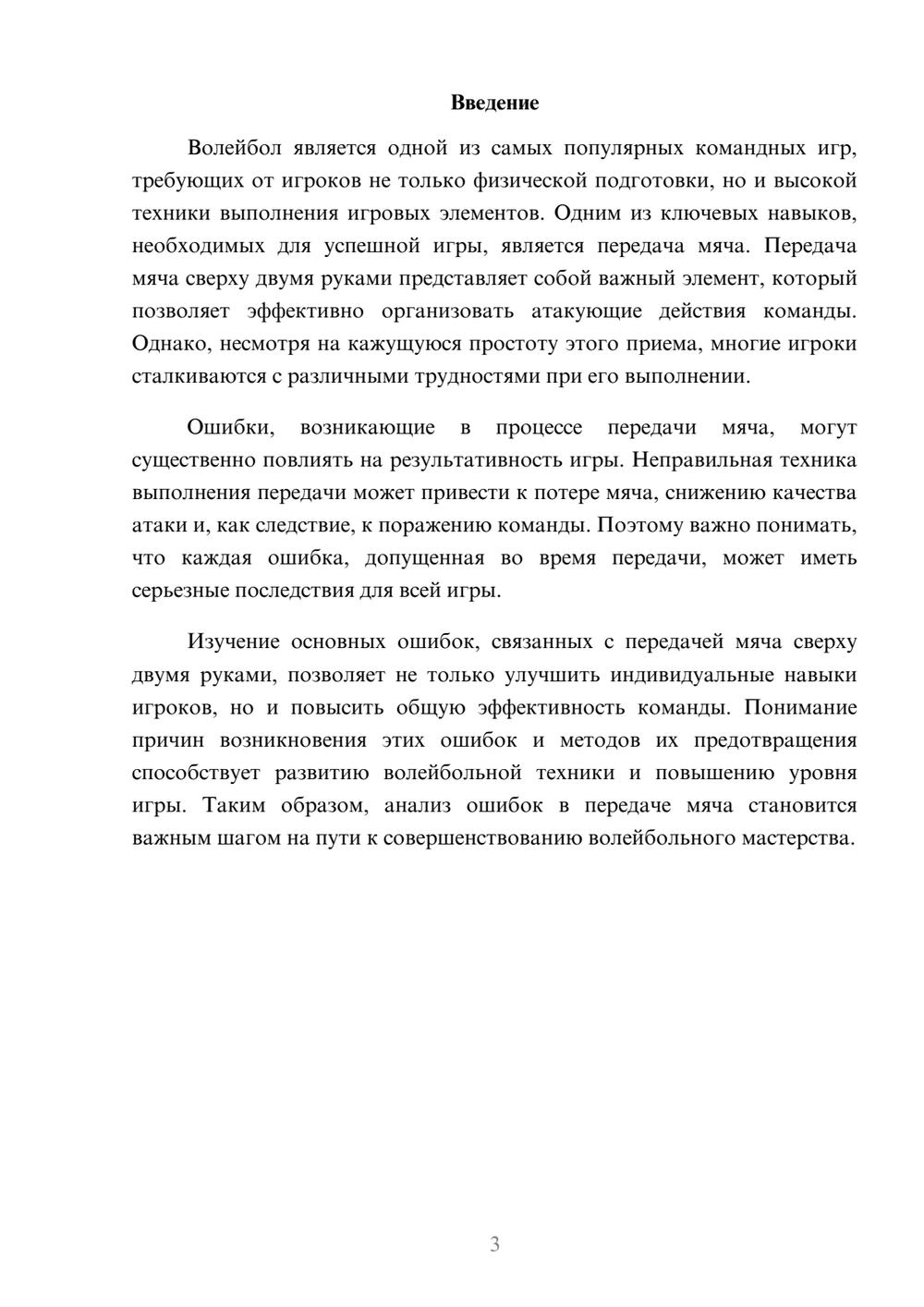 Введение

Волейбол является одной из самых популярных командных игр, требующих от игроков не только физической подготовки, но и высокой техники выполнения игровых элементов. Одним из ключевых навыков, необходимых для успешной игры, является передача мяча. Передача мяча сверху двумя руками представляет собой важный элемент, который позволяет эффективно организовать атакующие действия команды. Однако, несмотря на кажущуюся простоту этого приема, многие игроки сталкиваются с различными трудностями при его выполнении.

Ошибки, возникающие в процессе передачи мяча, могут существенно повлиять на результативность игры. Неправильная техника выполнения передачи может привести к потере мяча, снижению качества атаки и, как следствие, к поражению команды. Поэтому важно понимать, что каждая ошибка, допущенная во время передачи, может иметь серьезные последствия для всей игры.

Изучение основных ошибок, связанных с передачей мяча сверху двумя руками, позволяет не только улучшить индивидуальные навыки игроков, но и повысить общую эффективность команды. Понимание причин возникновения этих ошибок и методов их предотвращения способствует развитию волейбольной техники и повышению уровня игры. Таким образом, анализ ошибок в передаче мяча становится важным шагом на пути к совершенствованию волейбольного мастерства.

3